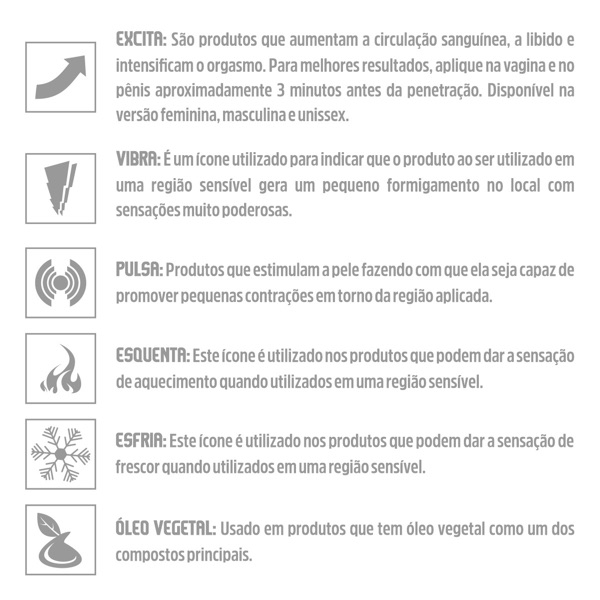 EXCITA: São produtos que aumentam a circulação sanguínea, a libido e intensificam o orgasmo. Para melhores resultados, aplique na vagina e no pênis aproximadamente 3 minutos antes da penetração. Disponível na versão feminina, masculina e unissex.

VIBRA: É um ícone utilizado para indicar que o produto ao ser utilizado em uma região sensível gera um pequeno formigamento no local com sensações muito poderosas.

PULSA: Produtos que estimulam a pele fazendo com que ela seja capaz de promover pequenas contrações em torno da região aplicada.

ESQUENTA: Este ícone é utilizado nos produtos que podem dar a sensação de aquecimento quando utilizados em uma região sensível.

ESFRIA: Este ícone é utilizado nos produtos que podem dar a sensação de frescor quando utilizados em uma região sensível.

ÓLEO VEGETAL: Usado em produtos que tem óleo vegetal como um dos compostos principais.